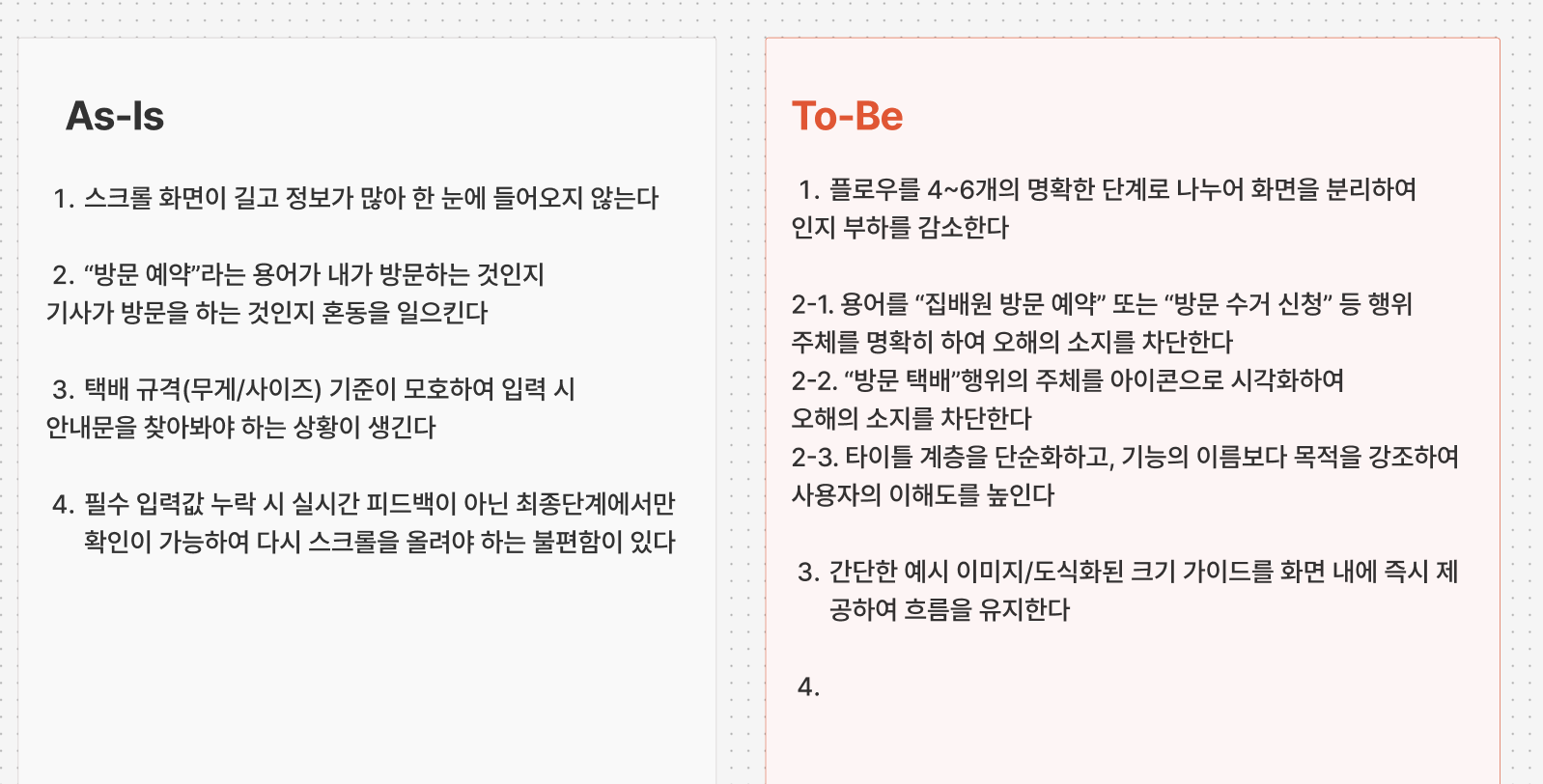 As-Is

1. 스크롤 화면이 길고 정보가 많아 한 눈에 들어오지 않는다

2. “방문 예약”라는 용어가 내가 방문하는 것인지 기사가 방문을 하는 것인지 혼동을 일으킨다

3. 택배 규격(무게/사이즈) 기준이 모호하여 입력 시 안내문을 찾아봐야 하는 상황이 생긴다

4. 필수 입력값 누락 시 실시간 피드백이 아닌 최종단계에서만 확인이 가능하여 다시 스크롤을 올려야 하는 불편함이 있다

To-Be

1. 플로우를 4~6개의 명확한 단계로 나누어 화면을 분리하여 인지 부하를 감소한다

2-1. 용어를 “집배원 방문 예약” 또는 “방문 수거 신청” 등 행위 주체를 명확히 하여 오해의 소지를 차단한다
2-2. “방문 택배”행위의 주체를 아이콘으로 시각화하여 오해의 소지를 차단한다
2-3. 타이틀 계층을 단순화하고, 기능의 이름보다 목적을 강조하여 사용자의 이해도를 높인다

3. 간단한 예시 이미지/도식화된 크기 가이드를 화면 내에 즉시 제공하여 흐름을 유지한다

4.